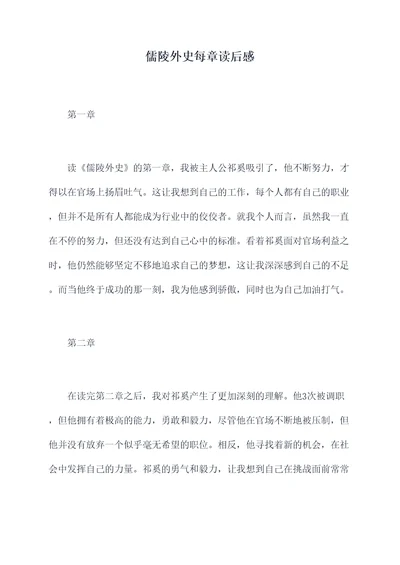 儒陵外史每章读后感

第一章

读《儒陵外史》的第一章，我被主人公祁奚吸引了，他不断努力，才得以在官场上扬眉吐气。这让我想到自己的工作，每个人都有自己的职业，但并不是所有人都能成为行业中的佼佼者。就我个人而言，虽然我一直在不停的努力，但还没有达到自己心中的标准。看着祁奚面对官场利益之时，他仍然能够坚定不移地追求自己的梦想，这让我深深感到自己的不足。而当他终于成功的那一刻，我为他感到骄傲，同时也为自己加油打气。

第二章

在读完第二章之后，我对祁奚产生了更加深刻的理解。他3次被调职，但他拥有着极高的能力，勇敢和毅力，尽管他在官场不断地被压制，但他并没有放弃一个似乎毫无希望的职位。相反，他寻找着新的机会，在社会中发挥自己的力量。祁奚的勇气和毅力，让我想到自己在挑战面前常常